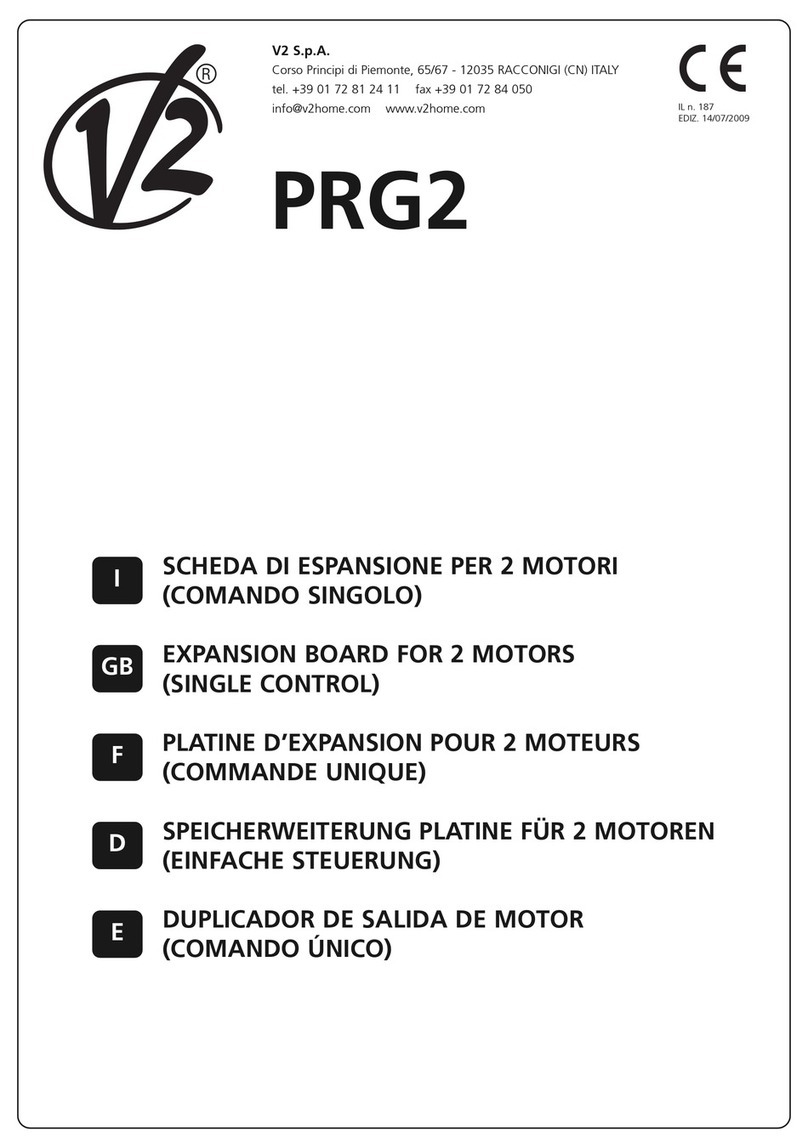 V2®

V2 S.p.A.
Corso Principi di Piemonte, 65/67 - 12035 RACCONIGI (CN) ITALY
tel. +39 01 72 81 24 11 fax +39 01 72 84 050
info@v2home.com www.v2home.com

CE

IL n. 187
EDIZ. 14/07/2009

PRG2

I SCHEDA DI ESPANSIONE PER 2 MOTORI (COMANDO SINGOLO)

GB EXPANSION BOARD FOR 2 MOTORS (SINGLE CONTROL)

F PLATINE D'EXPANSION POUR 2 MOTEURS (COMMANDE UNIQUE)

D SPEICHERWEITERUNG PLATINE FÜR 2 MOTOREN (EINFACHE STEUERUNG)

E DUPLICADOR DE SALIDA DE MOTOR (COMANDO ÚNICO)